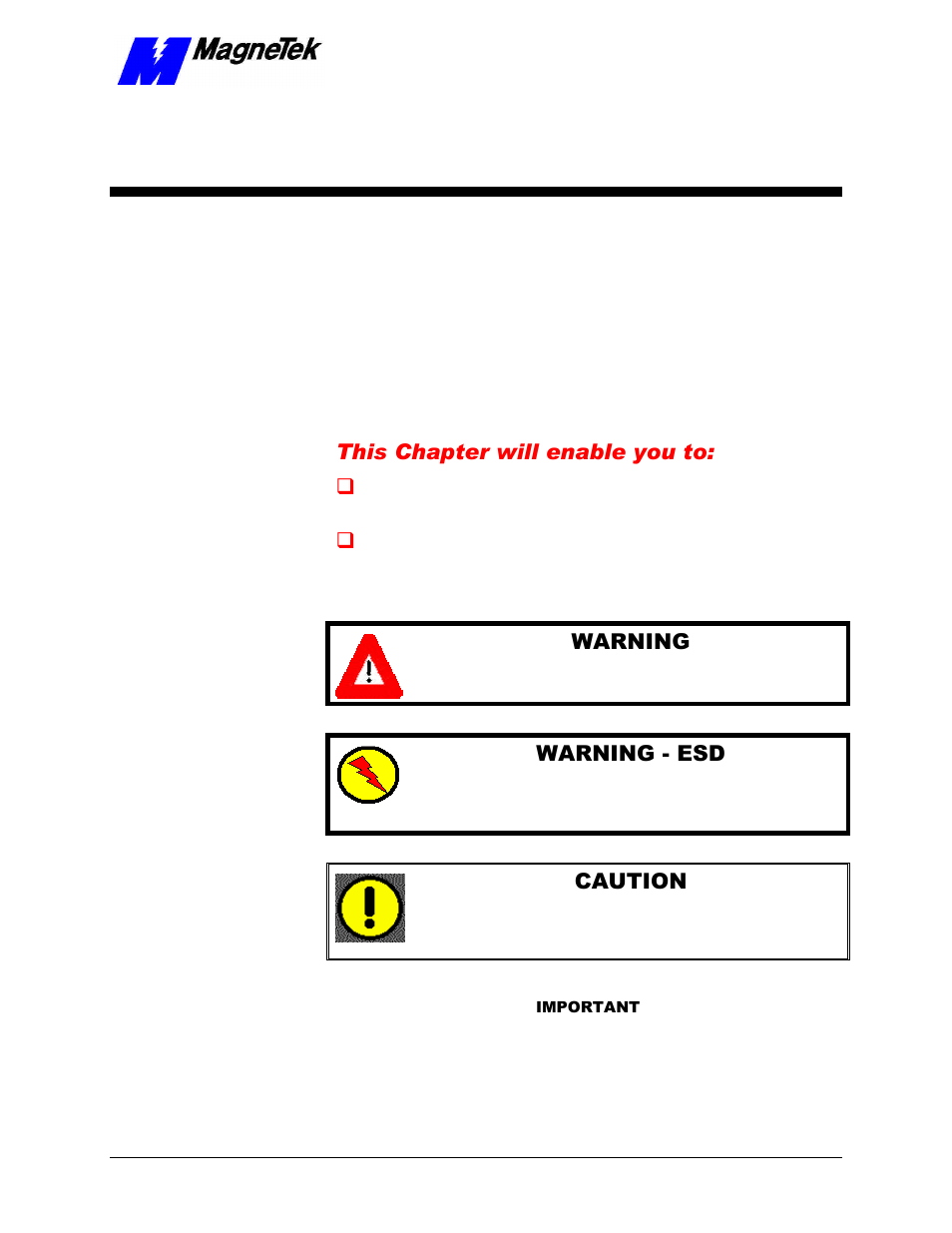 MagneTek

This Chapter will enable you to:

WARNING

WARNING - ESD

CAUTION

IMPORTANT